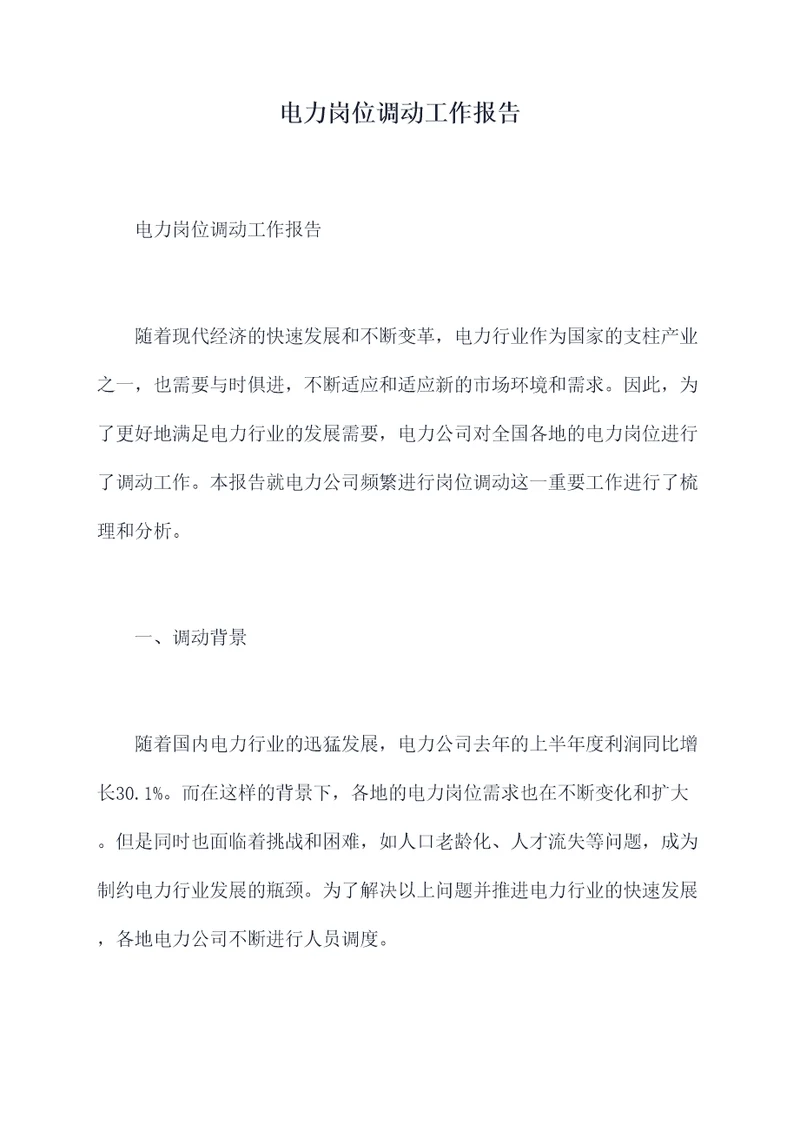 电力岗位调动工作报告

电力岗位调动工作报告

随着现代经济的快速发展和不断变革，电力行业作为国家的支柱产业之一，也需要与时俱进，不断适应和适应新的市场环境和需求。因此，为了更好地满足电力行业的发展需要，电力公司对全国各地的电力岗位进行了调动工作。本报告就电力公司频繁进行岗位调动这一重要工作进行了梳理和分析。

一、调动背景

随着国内电力行业的迅猛发展，电力公司去年的上半年度利润同比增长30.1%。而在这样的背景下，各地的电力岗位需求也在不断变化和扩大。但是同时也面临着挑战和困难，如人口老龄化、人才流失等问题，成为制约电力行业发展的瓶颈。为了解决以上问题并推进电力行业的快速发展，各地电力公司不断进行人员调度。